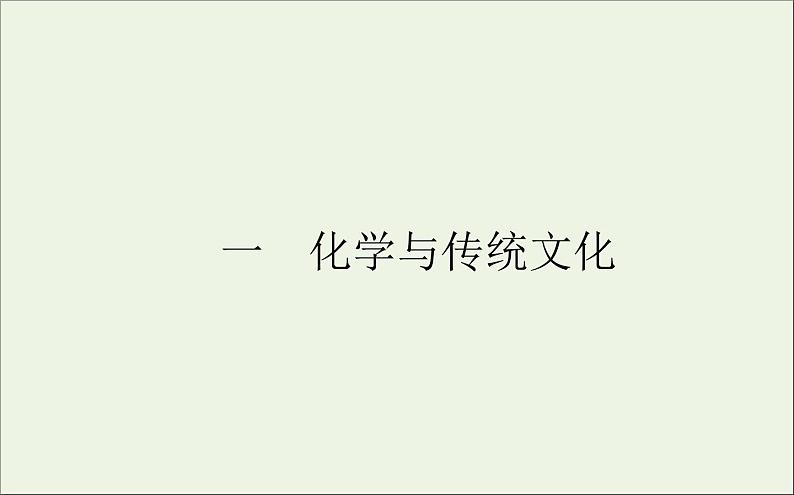 一　化学与传统文化